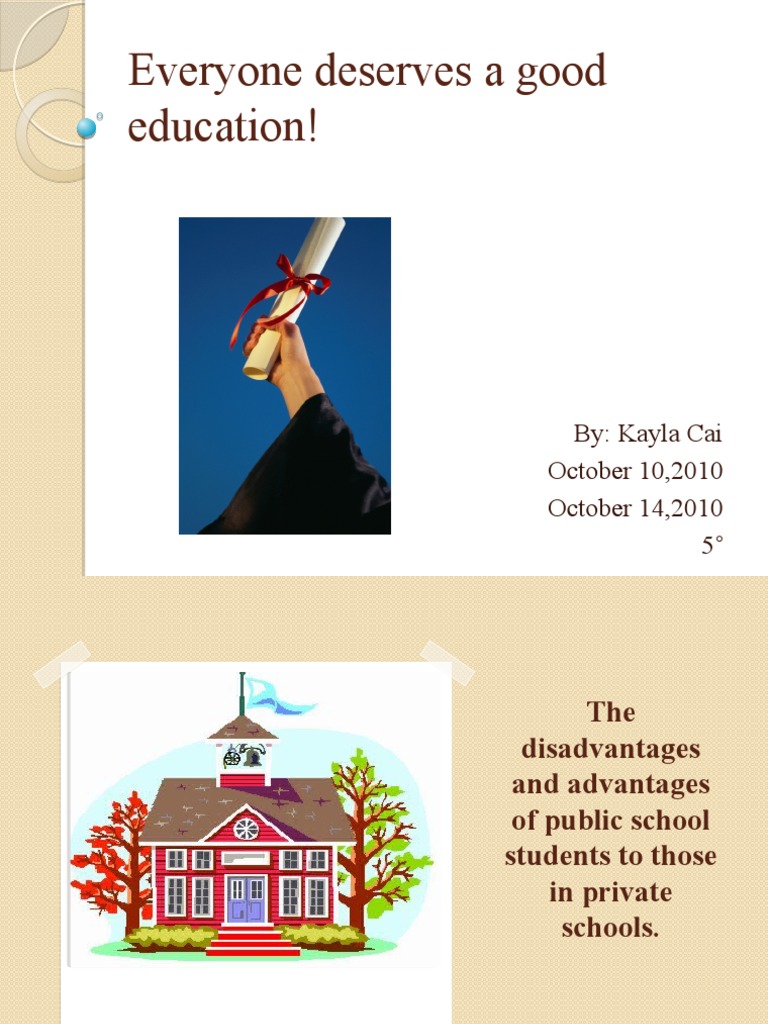 Everyone deserves a good education!

By: Kayla Cai
October 10,2010
October 14,2010
5°

The disadvantages and advantages of public school students to those in private schools.